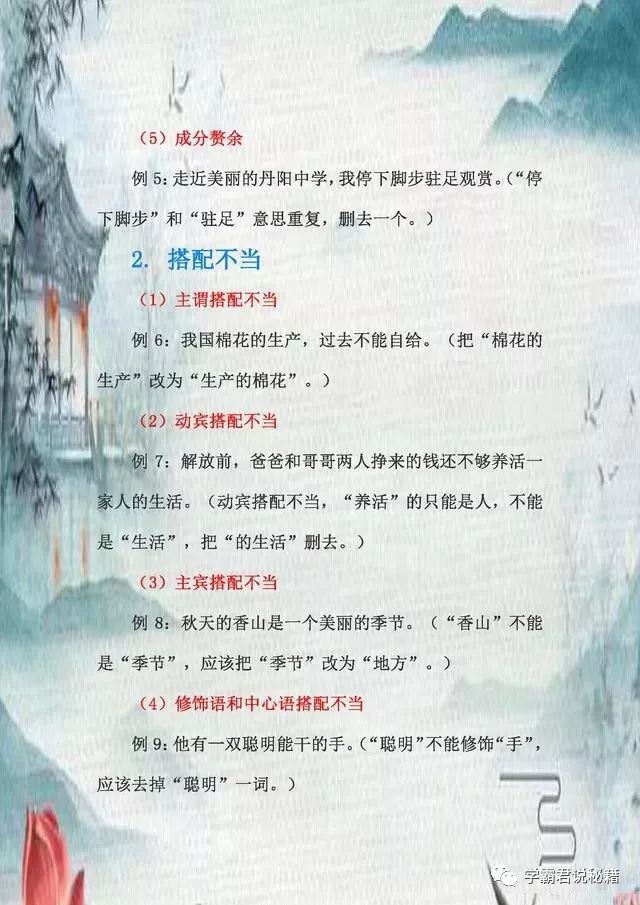 （5）成分赘余

例 5：走近美丽的丹阳中学，我停下脚步驻足观赏。（“停下脚步”和“驻足”意思重复，删去一个。）

2. 搭配不当

（1）主谓搭配不当

例 6：我国棉花的生产，过去不能自给。（把“棉花的生产”改为“生产的棉花”。）

（2）动宾搭配不当

例 7：解放前，爸爸和哥哥两人挣来的钱还不够养活一家人的生活。（动宾搭配不当，“养活”的只能是人，不能是“生活”，把“的生活”删去。）

（3）主宾搭配不当

例 8：秋天的香山是一个美丽的季节。（“香山”不能是“季节”，应该把“季节”改为“地方”。）

（4）修饰语和中心语搭配不当

例 9：他有一双聪明能干的手。（“聪明”不能修饰“手”，应该去掉“聪明”一词。）

学霸君说秘籍